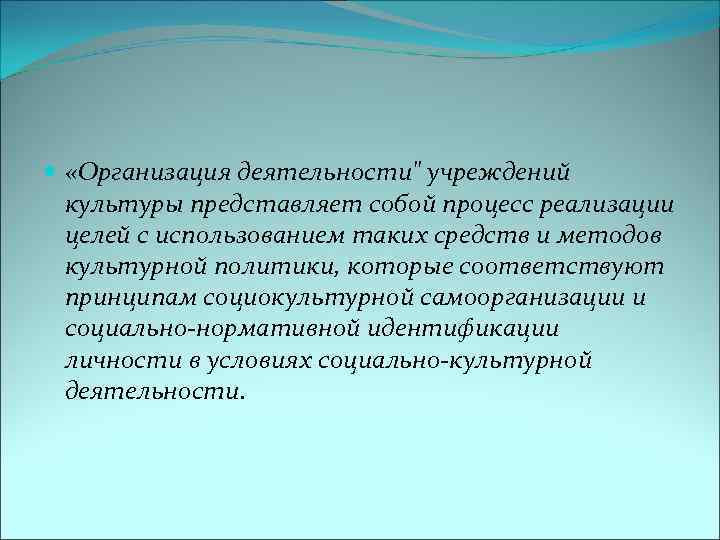 «Организация деятельности" учреждений культуры представляет собой процесс реализации целей с использованием таких средств и методов культурной политики, которые соответствуют принципам социокультурной самоорганизации и социально-нормативной идентификации личности в условиях социально-культурной деятельности.